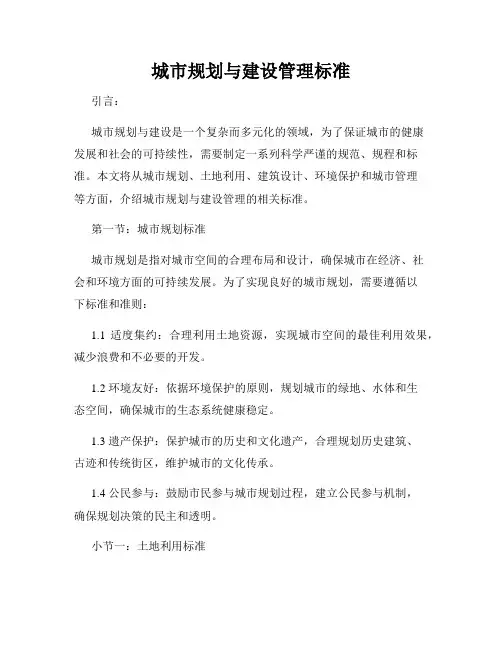 城市规划与建设管理标准

引言：

城市规划与建设是一个复杂而多元化的领域，为了保证城市的健康发展和社会的可持续性，需要制定一系列科学严谨的规范、规程和标准。本文将从城市规划、土地利用、建筑设计、环境保护和城市管理等方面，介绍城市规划与建设管理的相关标准。

第一节：城市规划标准

城市规划是指对城市空间的合理布局和设计，确保城市在经济、社会和环境方面的可持续发展。为了实现良好的城市规划，需要遵循以下标准和准则：

1.1 适度集约：合理利用土地资源，实现城市空间的最佳利用效果，减少浪费和不必要的开发。

1.2 环境友好：依据环境保护的原则，规划城市的绿地、水体和生态空间，确保城市的生态系统健康稳定。

1.3 遗产保护：保护城市的历史和文化遗产，合理规划历史建筑、古迹和传统街区，维护城市的文化传承。

1.4 公民参与：鼓励市民参与城市规划过程，建立公民参与机制，确保规划决策的民主和透明。

小节一：土地利用标准